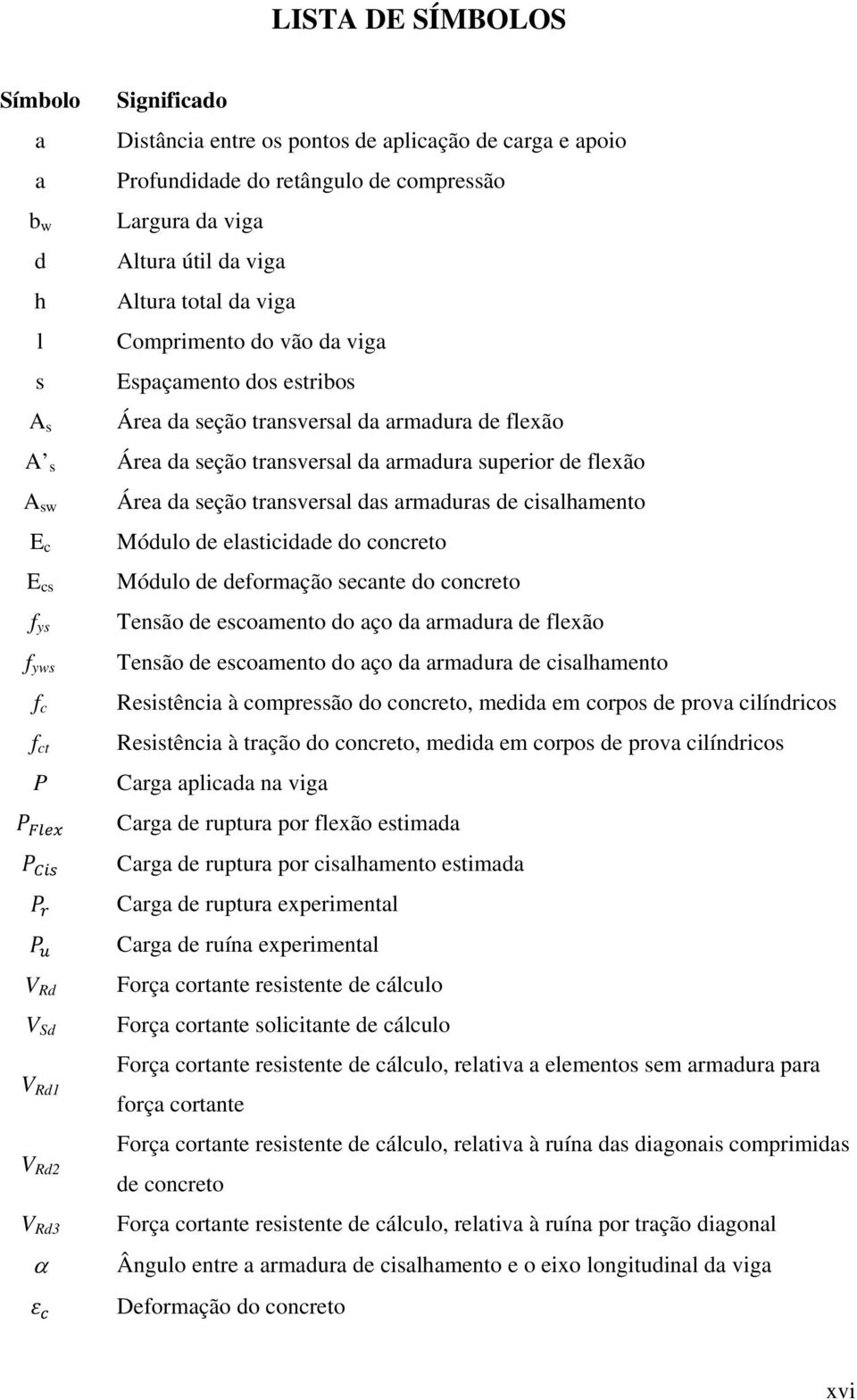 LISTA DE SÍMBOLOS

| Símbolo | Significado |
|---|---|
| a | Distância entre os pontos de aplicação de carga e apoio |
| a | Profundidade do retângulo de compressão |
| $b_w$ | Largura da viga |
| d | Altura útil da viga |
| h | Altura total da viga |
| l | Comprimento do vão da viga |
| s | Espaçamento dos estribos |
| $A_s$ | Área da seção transversal da armadura de flexão |
| $A'_s$ | Área da seção transversal da armadura superior de flexão |
| $A_{sw}$ | Área da seção transversal das armaduras de cisalhamento |
| $E_c$ | Módulo de elasticidade do concreto |
| $E_{cs}$ | Módulo de deformação secante do concreto |
| $f_{ys}$ | Tensão de escoamento do aço da armadura de flexão |
| $f_{yws}$ | Tensão de escoamento do aço da armadura de cisalhamento |
| $f_c$ | Resistência à compressão do concreto, medida em corpos de prova cilíndricos |
| $f_{ct}$ | Resistência à tração do concreto, medida em corpos de prova cilíndricos |
| $P$ | Carga aplicada na viga |
| $P_{Flex}$ | Carga de ruptura por flexão estimada |
| $P_{Cis}$ | Carga de ruptura por cisalhamento estimada |
| $P_r$ | Carga de ruptura experimental |
| $P_u$ | Carga de ruína experimental |
| $V_{Rd}$ | Força cortante resistente de cálculo |
| $V_{Sd}$ | Força cortante solicitante de cálculo |
| $V_{Rd1}$ | Força cortante resistente de cálculo, relativa a elementos sem armadura para força cortante |
| $V_{Rd2}$ | Força cortante resistente de cálculo, relativa à ruína das diagonais comprimidas de concreto |
| $V_{Rd3}$ | Força cortante resistente de cálculo, relativa à ruína por tração diagonal |
| $\alpha$ | Ângulo entre a armadura de cisalhamento e o eixo longitudinal da viga |
| $\varepsilon_c$ | Deformação do concreto |

xvi